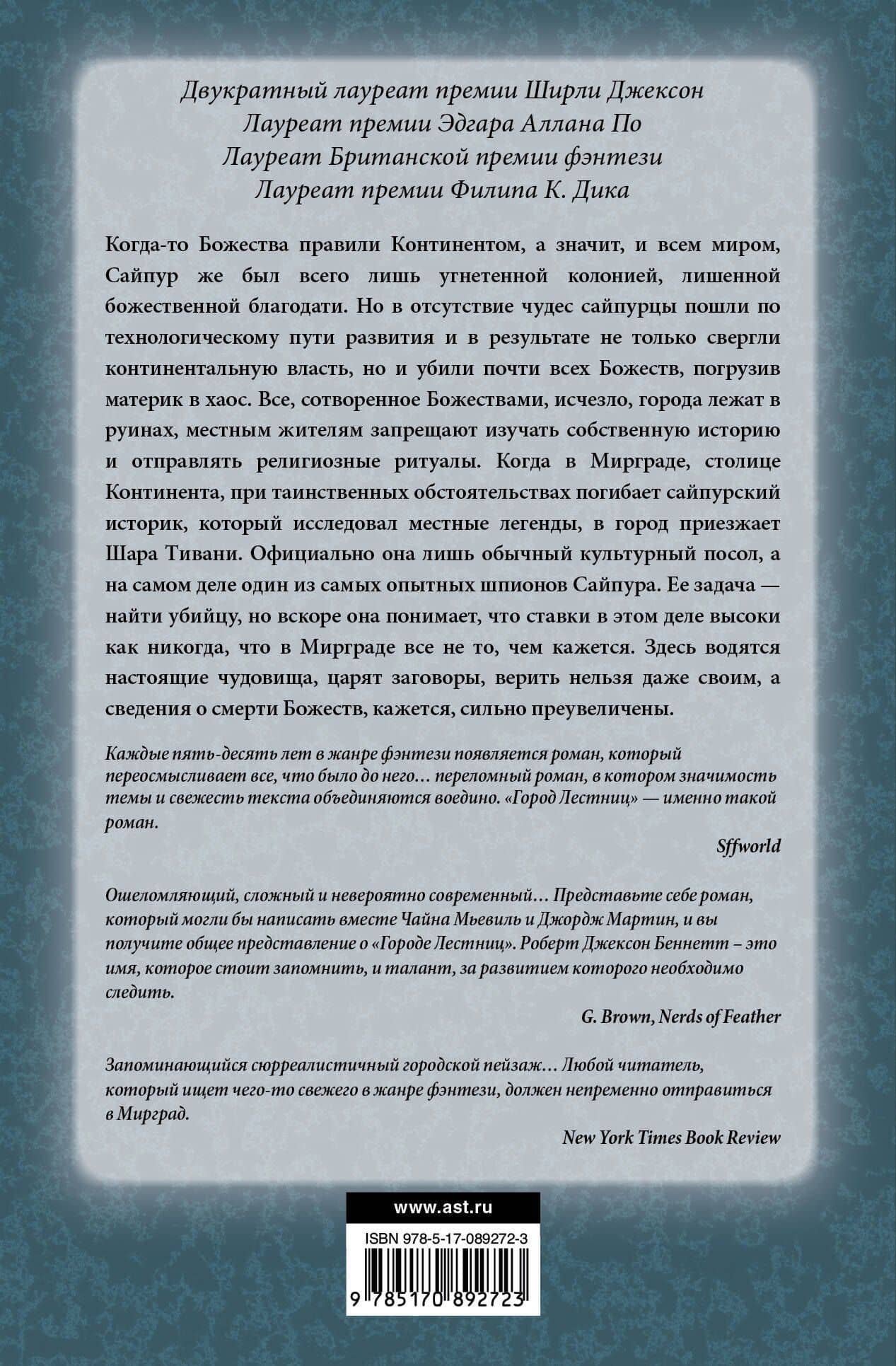 Двукратный лауреат премии Ширли Джексон
Лауреат премии Эдгара Аллана По
Лауреат Британской премии фэнтези
Лауреат премии Филипа К. Дика

Когда-то Божества правили Континентом, а значит, и всем миром, Сайпур же был всего лишь угнетенной колонией, лишенной божественной благодати. Но в отсутствие чудес сайпурцы пошли по технологическому пути развития и в результате не только свергли континентальную власть, но и убили почти всех Божеств, погрузив материк в хаос. Все, сотворенное Божествами, исчезло, города лежат в руинах, местным жителям запрещают изучать собственную историю и отправлять религиозные ритуалы. Когда в Мирграде, столице Континента, при таинственных обстоятельствах погибает сайпурский историк, который исследовал местные легенды, в город приезжает Шара Тивани. Официально она лишь обычный культурный посол, а на самом деле один из самых опытных шпионов Сайпура. Ее задача — найти убийцу, но вскоре она понимает, что ставки в этом деле высоки как никогда, что в Мирграде все не то, чем кажется. Здесь водятся настоящие чудовища, царят заговоры, верить нельзя даже своим, а сведения о смерти Божеств, кажется, сильно преувеличены.

Каждые пять-десять лет в жанре фэнтези появляется роман, который переосмысливает все, что было до него… переломный роман, в котором значимость темы и свежесть текста объединяются воедино. «Город Лестниц» — именно такой роман.

Sffworld

Ошеломляющий, сложный и невероятно современный… Представьте себе роман, который могли бы написать вместе Чайна Мьевиль и Джордж Мартин, и вы получите общее представление о «Городе Лестниц». Роберт Джексон Беннетт – это имя, которое стоит запомнить, и талант, за развитием которого необходимо следить.

G. Brown, Nerds of Feather

Запоминающийся сюрреалистичный городской пейзаж… Любой читатель, который ищет чего-то свежего в жанре фэнтези, должен непременно отправиться в Мирград.

New York Times Book Review

www.ast.ru

ISBN 978-5-17-089272-3

9 785170 892723